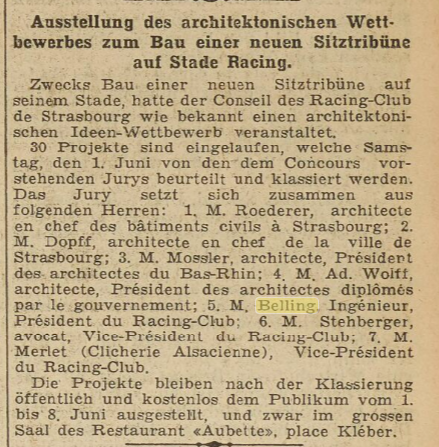 Ausstellung des architektonischen Wettbewerbes zum Bau einer neuen Sitztribüne auf Stade Racing.

Zwecks Bau einer neuen Sitztribüne auf seinem Stade, hatte der Conseil des Racing-Club de Strasbourg wie bekannt einen architektonischen Ideen-Wettbewerb veranstaltet.

30 Projekte sind eingelaufen, welche Samstag, den 1. Juni von den dem Concours vorstehenden Jurys beurteilt und klassiert werden. Das Jury setzt sich zusammen aus folgenden Herren: 1. M. Roederer, architecte en chef des bâtiments civils à Strasbourg; 2. M. Dopff, architecte en chef de la ville de Strasbourg; 3. M. Mossler, architecte, Président des architectes du Bas-Rhin; 4. M. Ad. Wolff, architecte, Président des architectes diplômés par le gouvernement; 5. M. Belling, Ingénieur, Président du Racing-Club; 6. M. Stehberger, avocat, Vice-Président du Racing-Club; 7. M. Merlet (Clicherie Alsacienne), Vice-Président du Racing-Club.

Die Projekte bleiben nach der Klassierung öffentlich und kostenlos dem Publikum vom 1. bis 8. Juni ausgestellt, und zwar im grossen Saal des Restaurant «Aubette», place Kléber.